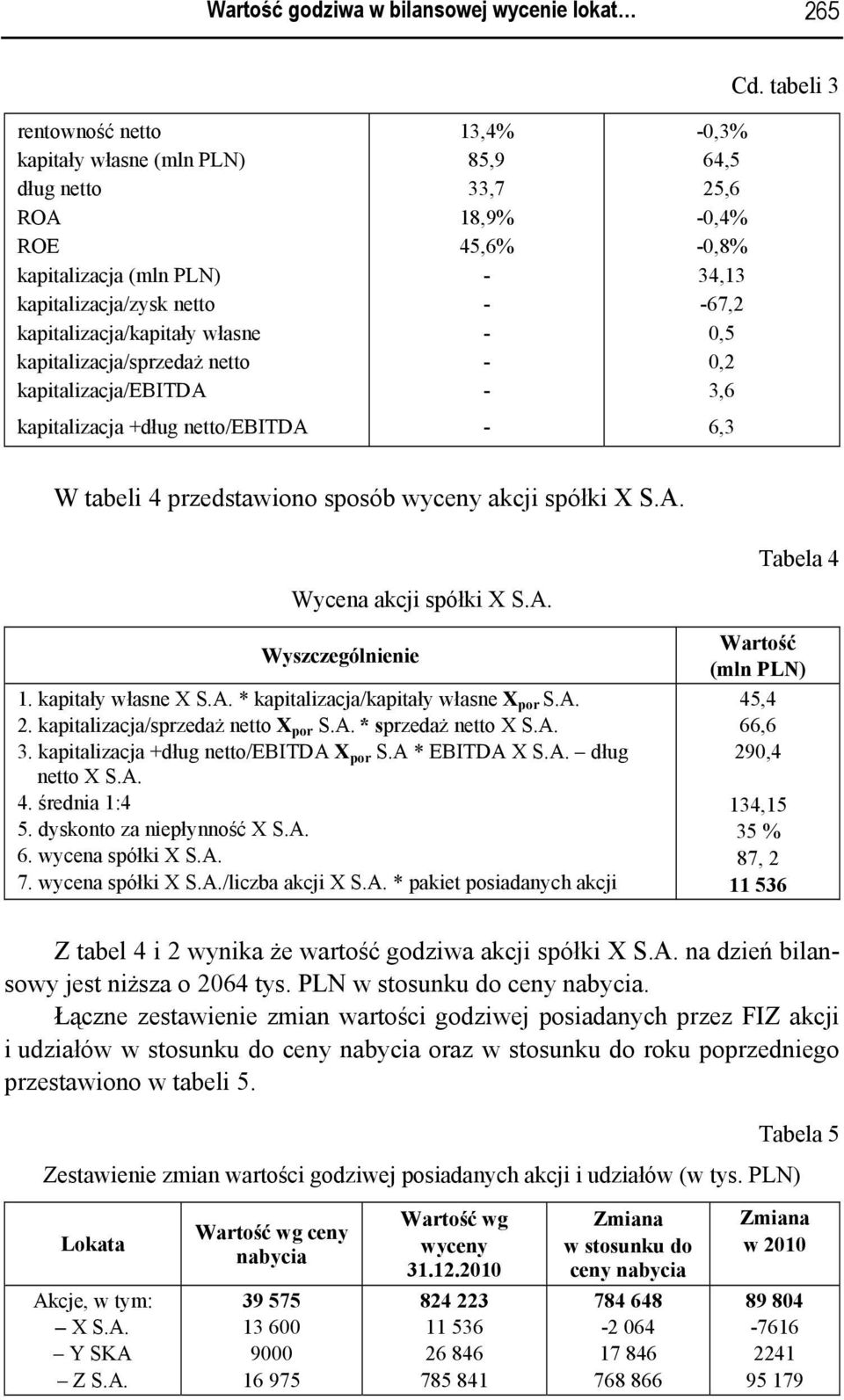 Wartość godziwa w bilansowej wycenie lokat… 265

Cd. tabeli 3

| | | |
|---|---|---|
| rentowność netto | 13,4% | -0,3% |
| kapitały własne (mln PLN) | 85,9 | 64,5 |
| dług netto | 33,7 | 25,6 |
| ROA | 18,9% | -0,4% |
| ROE | 45,6% | -0,8% |
| kapitalizacja (mln PLN) | - | 34,13 |
| kapitalizacja/zysk netto | - | -67,2 |
| kapitalizacja/kapitały własne | - | 0,5 |
| kapitalizacja/sprzedaż netto | - | 0,2 |
| kapitalizacja/EBITDA | - | 3,6 |
| kapitalizacja +dług netto/EBITDA | - | 6,3 |

W tabeli 4 przedstawiono sposób wyceny akcji spółki X S.A.

Tabela 4

Wycena akcji spółki X S.A.

| Wyszczególnienie | Wartość (mln PLN) |
|---|---|
| 1. kapitały własne X S.A. * kapitalizacja/kapitały własne $X_{por}$ S.A. | 45,4 |
| 2. kapitalizacja/sprzedaż netto $X_{por}$ S.A. * sprzedaż netto X S.A. | 66,6 |
| 3. kapitalizacja +dług netto/EBITDA $X_{por}$ S.A * EBITDA X S.A. – dług netto X S.A. | 290,4 |
| 4. średnia 1:4 | 134,15 |
| 5. dyskonto za niepłynność X S.A. | 35 % |
| 6. wycena spółki X S.A. | 87, 2 |
| 7. wycena spółki X S.A./liczba akcji X S.A. * pakiet posiadanych akcji | 11 536 |

Z tabel 4 i 2 wynika że wartość godziwa akcji spółki X S.A. na dzień bilansowy jest niższa o 2064 tys. PLN w stosunku do ceny nabycia.

Łączne zestawienie zmian wartości godziwej posiadanych przez FIZ akcji i udziałów w stosunku do ceny nabycia oraz w stosunku do roku poprzedniego przestawiono w tabeli 5.

Tabela 5

Zestawienie zmian wartości godziwej posiadanych akcji i udziałów (w tys. PLN)

| Lokata | Wartość wg ceny nabycia | Wartość wg wyceny 31.12.2010 | Zmiana w stosunku do ceny nabycia | Zmiana w 2010 |
|---|---|---|---|---|
| Akcje, w tym: | 39 575 | 824 223 | 784 648 | 89 804 |
| – X S.A. | 13 600 | 11 536 | -2 064 | -7616 |
| – Y SKA | 9000 | 26 846 | 17 846 | 2241 |
| – Z S.A. | 16 975 | 785 841 | 768 866 | 95 179 |